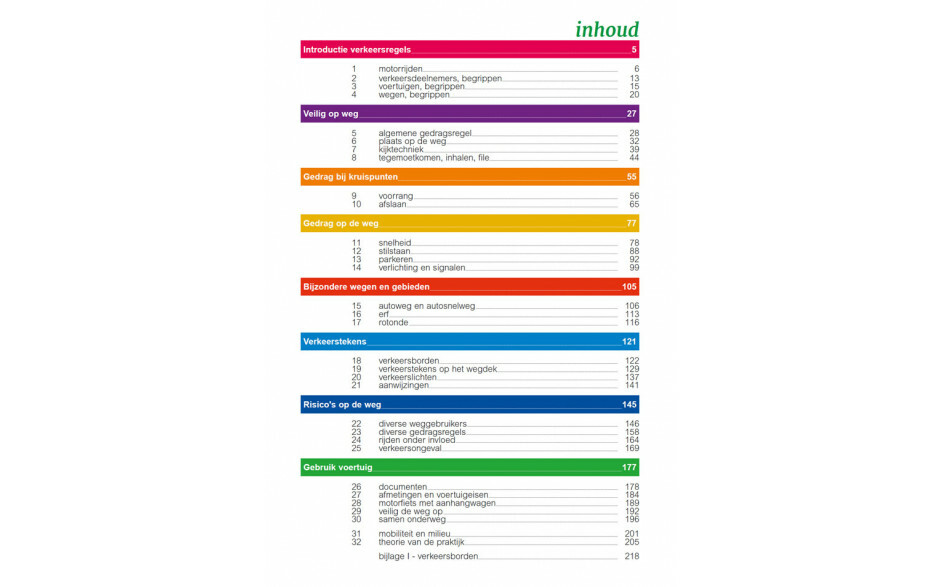 inhoud

Introductie verkeersregels 5

1 motorrijden 6
2 verkeersdeelnemers, begrippen 13
3 voertuigen, begrippen 15
4 wegen, begrippen 20

Veilig op weg 27

5 algemene gedragsregel 28
6 plaats op de weg 32
7 kijktechniek 39
8 tegemoetkomen, inhalen, file 44

Gedrag bij kruispunten 55

9 voorrang 56
10 afslaan 65

Gedrag op de weg 77

11 snelheid 78
12 stilstaan 88
13 parkeren 92
14 verlichting en signalen 99

Bijzondere wegen en gebieden 105

15 autoweg en autosnelweg 106
16 erf 113
17 rotonde 116

Verkeerstekens 121

18 verkeersborden 122
19 verkeerstekens op het wegdek 129
20 verkeerslichten 137
21 aanwijzingen 141

Risico's op de weg 145

22 diverse weggebruikers 146
23 diverse gedragsregels 158
24 rijden onder invloed 164
25 verkeersongeval 169

Gebruik voertuig 177

26 documenten 178
27 afmetingen en voertuigeisen 184
28 motorfiets met aanhangwagen 189
29 veilig de weg op 192
30 samen onderweg 196

31 mobiliteit en milieu 201
32 theorie van de praktijk 205

bijlage I - verkeersborden 218